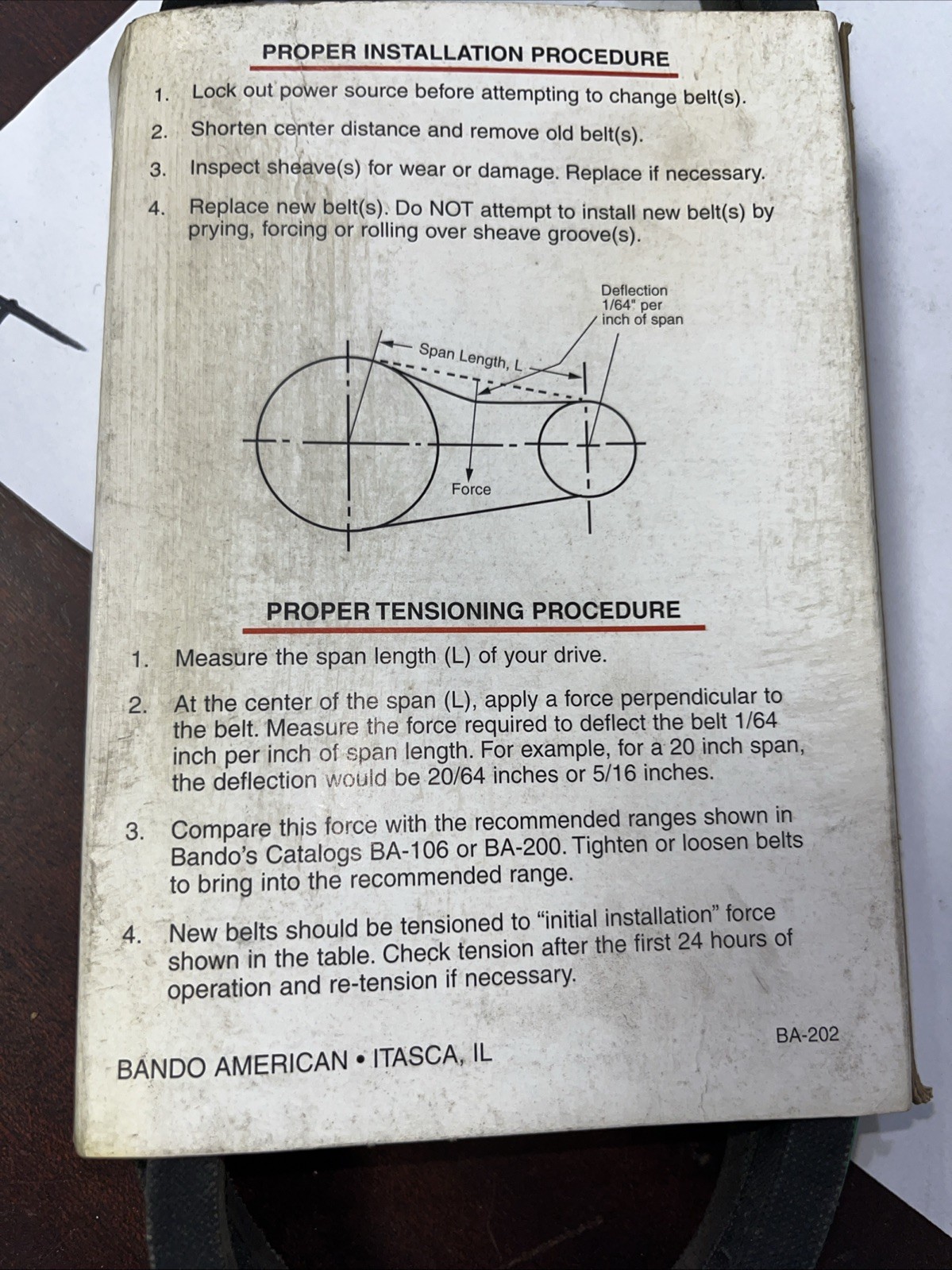 PROPER INSTALLATION PROCEDURE

1. Lock out power source before attempting to change belt(s).

2. Shorten center distance and remove old belt(s).

3. Inspect sheave(s) for wear or damage. Replace if necessary.

4. Replace new belt(s). Do NOT attempt to install new belt(s) by prying, forcing or rolling over sheave groove(s).

Deflection
1/64" per
inch of span

Span Length, L

Force

PROPER TENSIONING PROCEDURE

1. Measure the span length (L) of your drive.

2. At the center of the span (L), apply a force perpendicular to the belt. Measure the force required to deflect the belt 1/64 inch per inch of span length. For example, for a 20 inch span, the deflection would be 20/64 inches or 5/16 inches.

3. Compare this force with the recommended ranges shown in Bando's Catalogs BA-106 or BA-200. Tighten or loosen belts to bring into the recommended range.

4. New belts should be tensioned to "initial installation" force shown in the table. Check tension after the first 24 hours of operation and re-tension if necessary.

BA-202

BANDO AMERICAN • ITASCA, IL